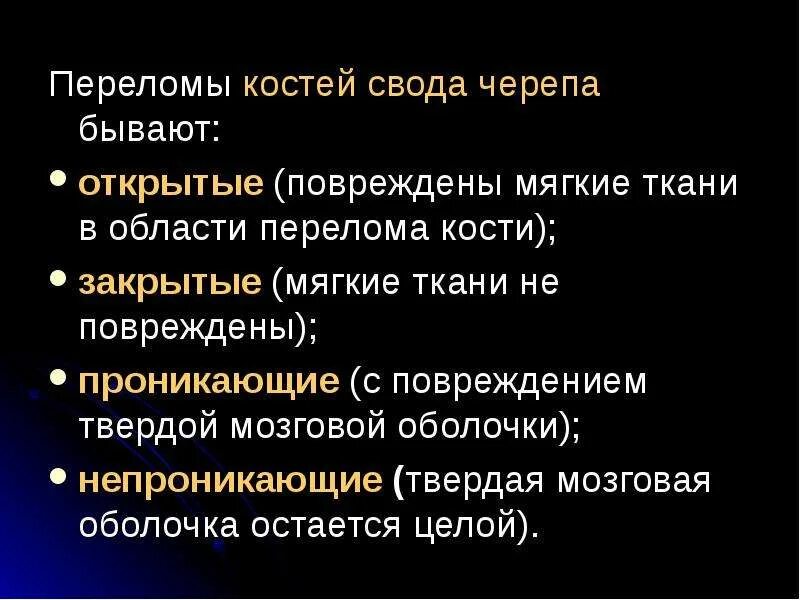 Переломы костей свода черепа бывают:

• открытые (повреждены мягкие ткани в области перелома кости);

• закрытые (мягкие ткани не повреждены);

• проникающие (с повреждением твердой мозговой оболочки);

• непроникающие (твердая мозговая оболочка остается целой).